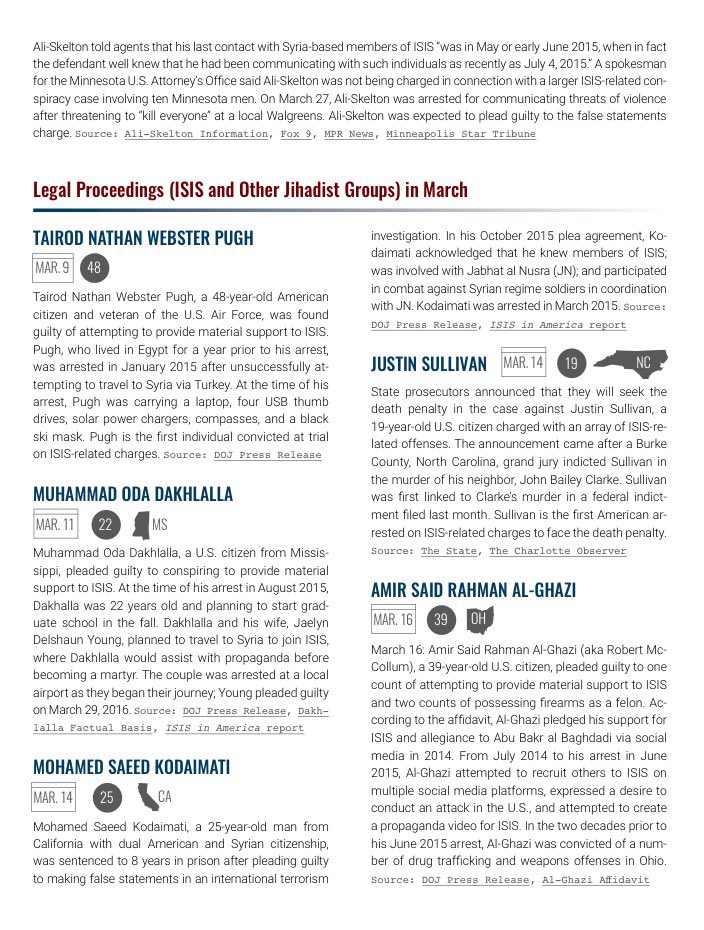 Ali-Skelton told agents that his last contact with Syria-based members of ISIS "was in May or early June 2015, when in fact the defendant well knew that he had been communicating with such individuals as recently as July 4, 2015." A spokesman for the Minnesota U.S. Attorney's Office said Ali-Skelton was not being charged in connection with a larger ISIS-related conspiracy case involving ten Minnesota men. On March 27, Ali-Skelton was arrested for communicating threats of violence after threatening to "kill everyone" at a local Walgreens. Ali-Skelton was expected to plead guilty to the false statements charge. Source: Ali-Skelton Information, Fox 9, MPR News, Minneapolis Star Tribune

Legal Proceedings (ISIS and Other Jihadist Groups) in March

TAIROD NATHAN WEBSTER PUGH

MAR. 9 48

Tairod Nathan Webster Pugh, a 48-year-old American citizen and veteran of the U.S. Air Force, was found guilty of attempting to provide material support to ISIS. Pugh, who lived in Egypt for a year prior to his arrest, was arrested in January 2015 after unsuccessfully attempting to travel to Syria via Turkey. At the time of his arrest, Pugh was carrying a laptop, four USB thumb drives, solar power chargers, compasses, and a black ski mask. Pugh is the first individual convicted at trial on ISIS-related charges. Source: DOJ Press Release

MUHAMMAD ODA DAKHLALLA

MAR. 11 22 MS

Muhammad Oda Dakhlalla, a U.S. citizen from Mississippi, pleaded guilty to conspiring to provide material support to ISIS. At the time of his arrest in August 2015, Dakhalla was 22 years old and planning to start graduate school in the fall. Dakhlalla and his wife, Jaelyn Delshaun Young, planned to travel to Syria to join ISIS, where Dakhlalla would assist with propaganda before becoming a martyr. The couple was arrested at a local airport as they began their journey; Young pleaded guilty on March 29, 2016. Source: DOJ Press Release, Dakhlalla Factual Basis, ISIS in America report

MOHAMED SAEED KODAIMATI

MAR. 14 25 CA

Mohamed Saeed Kodaimati, a 25-year-old man from California with dual American and Syrian citizenship, was sentenced to 8 years in prison after pleading guilty to making false statements in an international terrorism investigation. In his October 2015 plea agreement, Kodaimati acknowledged that he knew members of ISIS; was involved with Jabhat al Nusra (JN); and participated in combat against Syrian regime soldiers in coordination with JN. Kodaimati was arrested in March 2015. Source: DOJ Press Release, ISIS in America report

JUSTIN SULLIVAN

MAR. 14 19 NC

State prosecutors announced that they will seek the death penalty in the case against Justin Sullivan, a 19-year-old U.S. citizen charged with an array of ISIS-related offenses. The announcement came after a Burke County, North Carolina, grand jury indicted Sullivan in the murder of his neighbor, John Bailey Clarke. Sullivan was first linked to Clarke's murder in a federal indictment filed last month. Sullivan is the first American arrested on ISIS-related charges to face the death penalty. Source: The State, The Charlotte Observer

AMIR SAID RAHMAN AL-GHAZI

MAR. 16 39 OH

March 16: Amir Said Rahman Al-Ghazi (aka Robert McCollum), a 39-year-old U.S. citizen, pleaded guilty to one count of attempting to provide material support to ISIS and two counts of possessing firearms as a felon. According to the affidavit, Al-Ghazi pledged his support for ISIS and allegiance to Abu Bakr al Baghdadi via social media in 2014. From July 2014 to his arrest in June 2015, Al-Ghazi attempted to recruit others to ISIS on multiple social media platforms, expressed a desire to conduct an attack in the U.S., and attempted to create a propaganda video for ISIS. In the two decades prior to his June 2015 arrest, Al-Ghazi was convicted of a number of drug trafficking and weapons offenses in Ohio. Source: DOJ Press Release, Al-Ghazi Affidavit